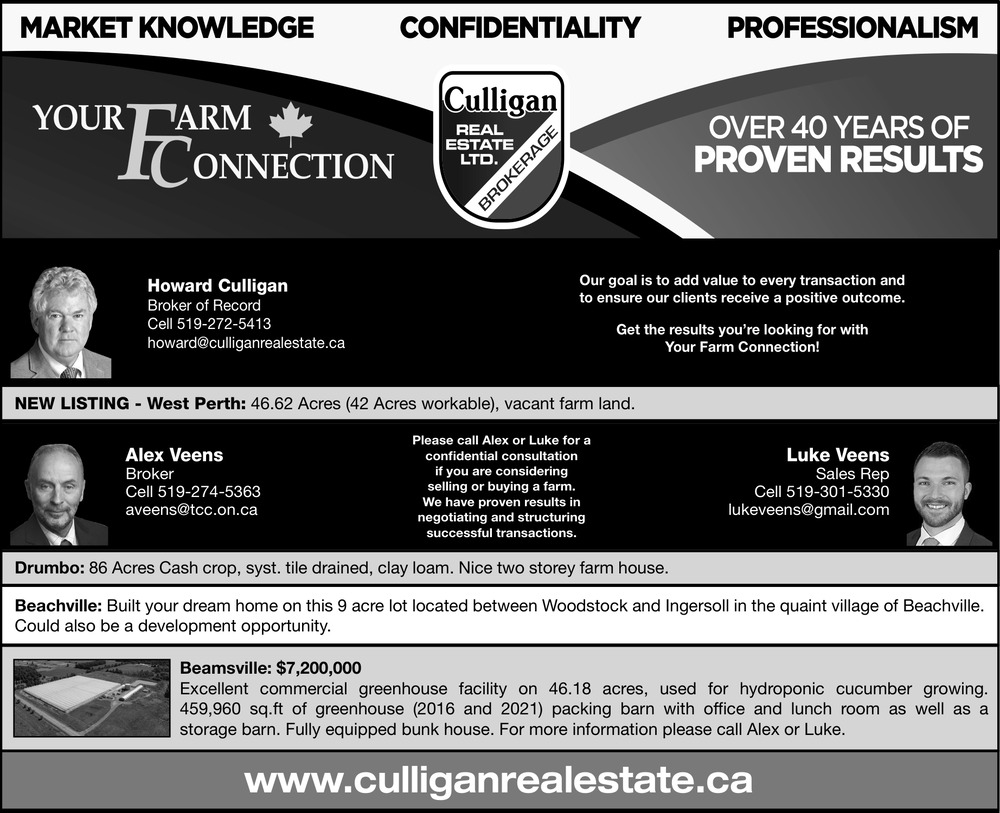 MARKET KNOWLEDGE CONFIDENTIALITY PROFESSIONALISM

YOUR FARM CONNECTION

Culligan
REAL ESTATE LTD.
BROKERAGE

OVER 40 YEARS OF
PROVEN RESULTS

Howard Culligan
Broker of Record
Cell 519-272-5413
howard@culliganrealestate.ca

Our goal is to add value to every transaction and to ensure our clients receive a positive outcome.

Get the results you're looking for with Your Farm Connection!

NEW LISTING - West Perth: 46.62 Acres (42 Acres workable), vacant farm land.

Alex Veens
Broker
Cell 519-274-5363
aveens@tcc.on.ca

Please call Alex or Luke for a confidential consultation if you are considering selling or buying a farm. We have proven results in negotiating and structuring successful transactions.

Luke Veens
Sales Rep
Cell 519-301-5330
lukeveens@gmail.com

Drumbo: 86 Acres Cash crop, syst. tile drained, clay loam. Nice two storey farm house.

Beachville: Built your dream home on this 9 acre lot located between Woodstock and Ingersoll in the quaint village of Beachville. Could also be a development opportunity.

Beamsville: $7,200,000
Excellent commercial greenhouse facility on 46.18 acres, used for hydroponic cucumber growing. 459,960 sq.ft of greenhouse (2016 and 2021) packing barn with office and lunch room as well as a storage barn. Fully equipped bunk house. For more information please call Alex or Luke.

www.culliganrealestate.ca